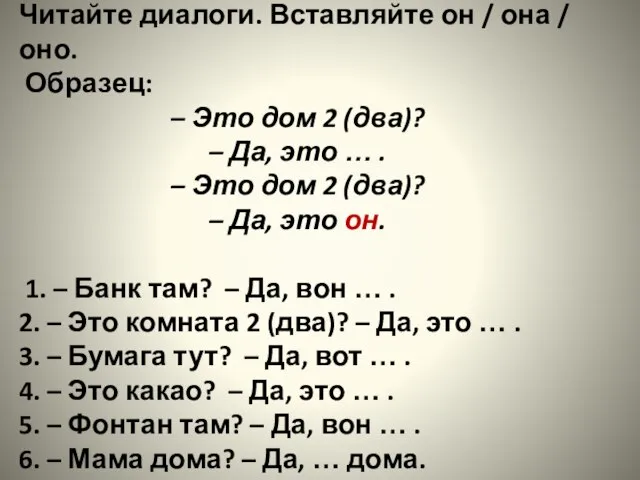 Читайте диалоги. Вставляйте он / она / оно.
Образец:
– Это дом 2 (два)?
– Да, это … .
– Это дом 2 (два)?
– Да, это он.

1. – Банк там? – Да, вон … .
2. – Это комната 2 (два)? – Да, это … .
3. – Бумага тут? – Да, вот … .
4. – Это какао? – Да, это … .
5. – Фонтан там? – Да, вон … .
6. – Мама дома? – Да, … дома.